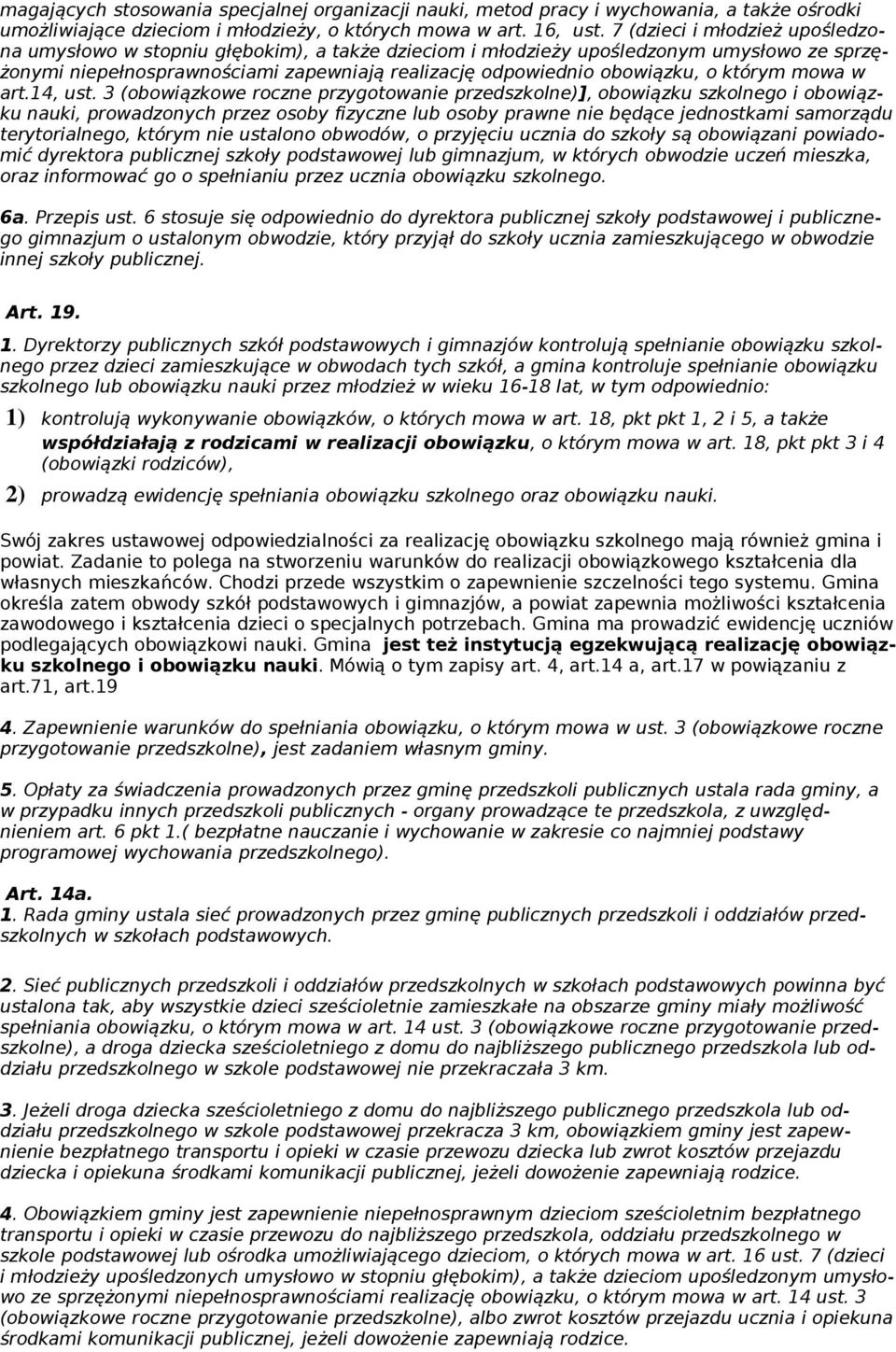 magających stosowania specjalnej organizacji nauki, metod pracy i wychowania, a także ośrodki umożliwiające dzieciom i młodzieży, o których mowa w art. 16, ust. 7 (dzieci i młodzież upośledzona umysłowo w stopniu głębokim), a także dzieciom i młodzieży upośledzonym umysłowo ze sprzężonymi niepełnosprawnościami zapewniają realizację odpowiednio obowiązku, o którym mowa w art.14, ust. 3 (obowiązkowe roczne przygotowanie przedszkolne)], obowiązku szkolnego i obowiązku nauki, prowadzonych przez osoby fizyczne lub osoby prawne nie będące jednostkami samorządu terytorialnego, którym nie ustalono obwodów, o przyjęciu ucznia do szkoły są obowiązani powiadomić dyrektora publicznej szkoły podstawowej lub gimnazjum, w których obwodzie uczeń mieszka, oraz informować go o spełnianiu przez ucznia obowiązku szkolnego.

6a. Przepis ust. 6 stosuje się odpowiednio do dyrektora publicznej szkoły podstawowej i publicznego gimnazjum o ustalonym obwodzie, który przyjął do szkoły ucznia zamieszkującego w obwodzie innej szkoły publicznej.

Art. 19.

1. Dyrektorzy publicznych szkół podstawowych i gimnazjów kontrolują spełnianie obowiązku szkolnego przez dzieci zamieszkujące w obwodach tych szkół, a gmina kontroluje spełnianie obowiązku szkolnego lub obowiązku nauki przez młodzież w wieku 16-18 lat, w tym odpowiednio:

1) kontrolują wykonywanie obowiązków, o których mowa w art. 18, pkt pkt 1, 2 i 5, a także współdziałają z rodzicami w realizacji obowiązku, o którym mowa w art. 18, pkt pkt 3 i 4 (obowiązki rodziców),

2) prowadzą ewidencję spełniania obowiązku szkolnego oraz obowiązku nauki.

Swój zakres ustawowej odpowiedzialności za realizację obowiązku szkolnego mają również gmina i powiat. Zadanie to polega na stworzeniu warunków do realizacji obowiązkowego kształcenia dla własnych mieszkańców. Chodzi przede wszystkim o zapewnienie szczelności tego systemu. Gmina określa zatem obwody szkół podstawowych i gimnazjów, a powiat zapewnia możliwości kształcenia zawodowego i kształcenia dzieci o specjalnych potrzebach. Gmina ma prowadzić ewidencję uczniów podlegających obowiązkowi nauki. Gmina jest też instytucją egzekwującą realizację obowiązku szkolnego i obowiązku nauki. Mówią o tym zapisy art. 4, art.14 a, art.17 w powiązaniu z art.71, art.19

4. Zapewnienie warunków do spełniania obowiązku, o którym mowa w ust. 3 (obowiązkowe roczne przygotowanie przedszkolne), jest zadaniem własnym gminy.

5. Opłaty za świadczenia prowadzonych przez gminę przedszkoli publicznych ustala rada gminy, a w przypadku innych przedszkoli publicznych - organy prowadzące te przedszkola, z uwzględnieniem art. 6 pkt 1.( bezpłatne nauczanie i wychowanie w zakresie co najmniej podstawy programowej wychowania przedszkolnego).

Art. 14a.
1. Rada gminy ustala sieć prowadzonych przez gminę przedszkoli publicznych i oddziałów przedszkolnych w szkołach podstawowych.

2. Sieć publicznych przedszkoli i oddziałów przedszkolnych w szkołach podstawowych powinna być ustalona tak, aby wszystkie dzieci sześcioletnie zamieszkałe na obszarze gminy miały możliwość spełniania obowiązku, o którym mowa w art. 14 ust. 3 (obowiązkowe roczne przygotowanie przedszkolne), a droga dziecka sześcioletniego z domu do najbliższego publicznego przedszkola lub oddziału przedszkolnego w szkole podstawowej nie przekraczała 3 km.

3. Jeżeli droga dziecka sześcioletniego z domu do najbliższego publicznego przedszkola lub oddziału przedszkolnego w szkole podstawowej przekracza 3 km, obowiązkiem gminy jest zapewnienie bezpłatnego transportu i opieki w czasie przewozu dziecka lub zwrot kosztów przejazdu dziecka i opiekuna środkami komunikacji publicznej, jeżeli dowożenie zapewniają rodzice.

4. Obowiązkiem gminy jest zapewnienie niepełnosprawnym dzieciom sześcioletnim bezpłatnego transportu i opieki w czasie przewozu do najbliższego przedszkola, oddziału przedszkolnego w szkole podstawowej lub ośrodka umożliwiającego dzieciom, o których mowa w art. 16 ust. 7 (dzieci i młodzieży upośledzonych umysłowo w stopniu głębokim), a także dzieciom upośledzonym umysłowo ze sprzężonymi niepełnosprawnościami realizację obowiązku, o którym mowa w art. 14 ust. 3 (obowiązkowe roczne przygotowanie przedszkolne), albo zwrot kosztów przejazdu ucznia i opiekuna środkami komunikacji publicznej, jeżeli dowożenie zapewniają rodzice.